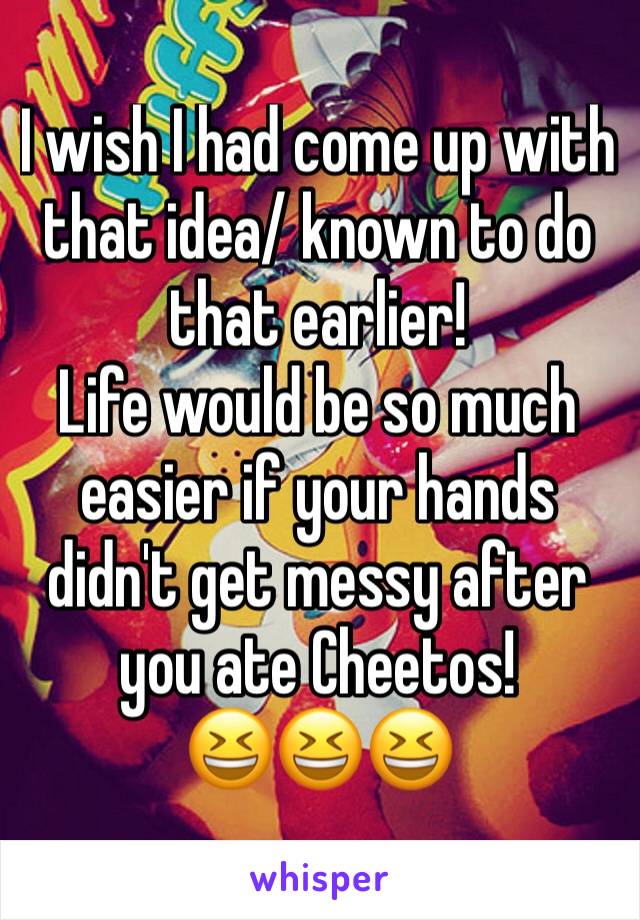 I wish I had come up with that idea/ known to do that earlier!
Life would be so much easier if your hands didn't get messy after you ate Cheetos!
😆😆😆

whisper